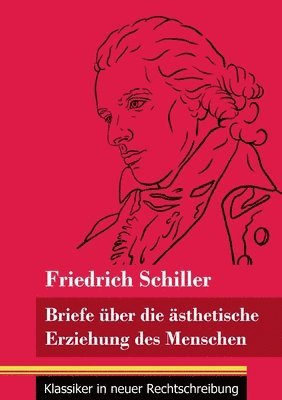 Friedrich Schiller

Briefe über die ästhetische Erziehung des Menschen

Klassiker in neuer Rechtschreibung